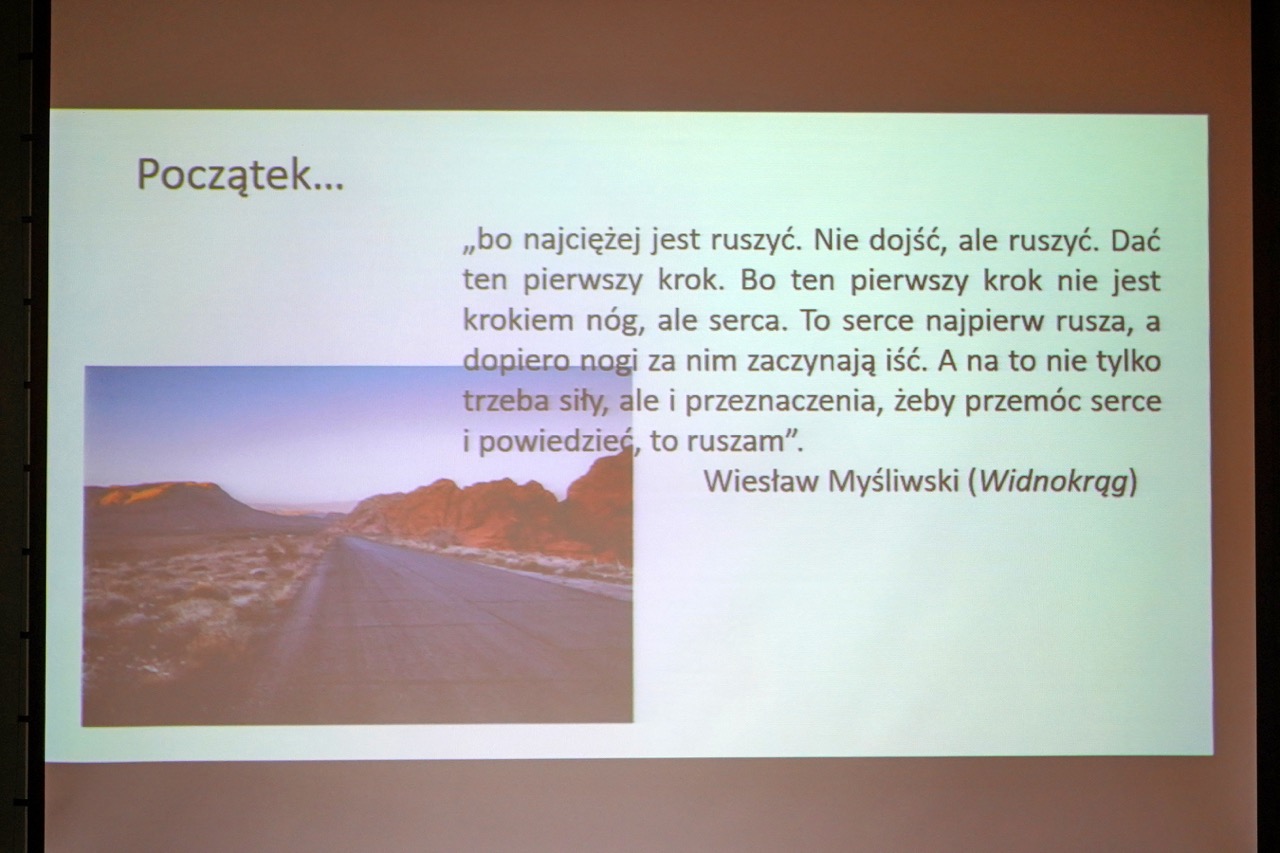 Początek...

„bo najciężej jest ruszyć. Nie dojść, ale ruszyć. Dać ten pierwszy krok. Bo ten pierwszy krok nie jest krokiem nóg, ale serca. To serce najpierw rusza, a dopiero nogi za nim zaczynają iść. A na to nie tylko trzeba siły, ale i przeznaczenia, żeby przemóc serce i powiedzieć, to ruszam".

Wiesław Myśliwski (Widnokrąg)